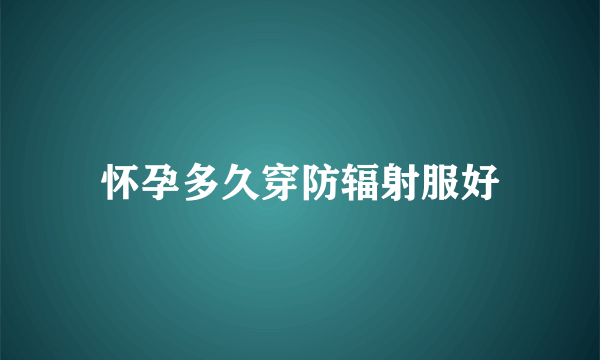 怀孕多久穿防辐射服好